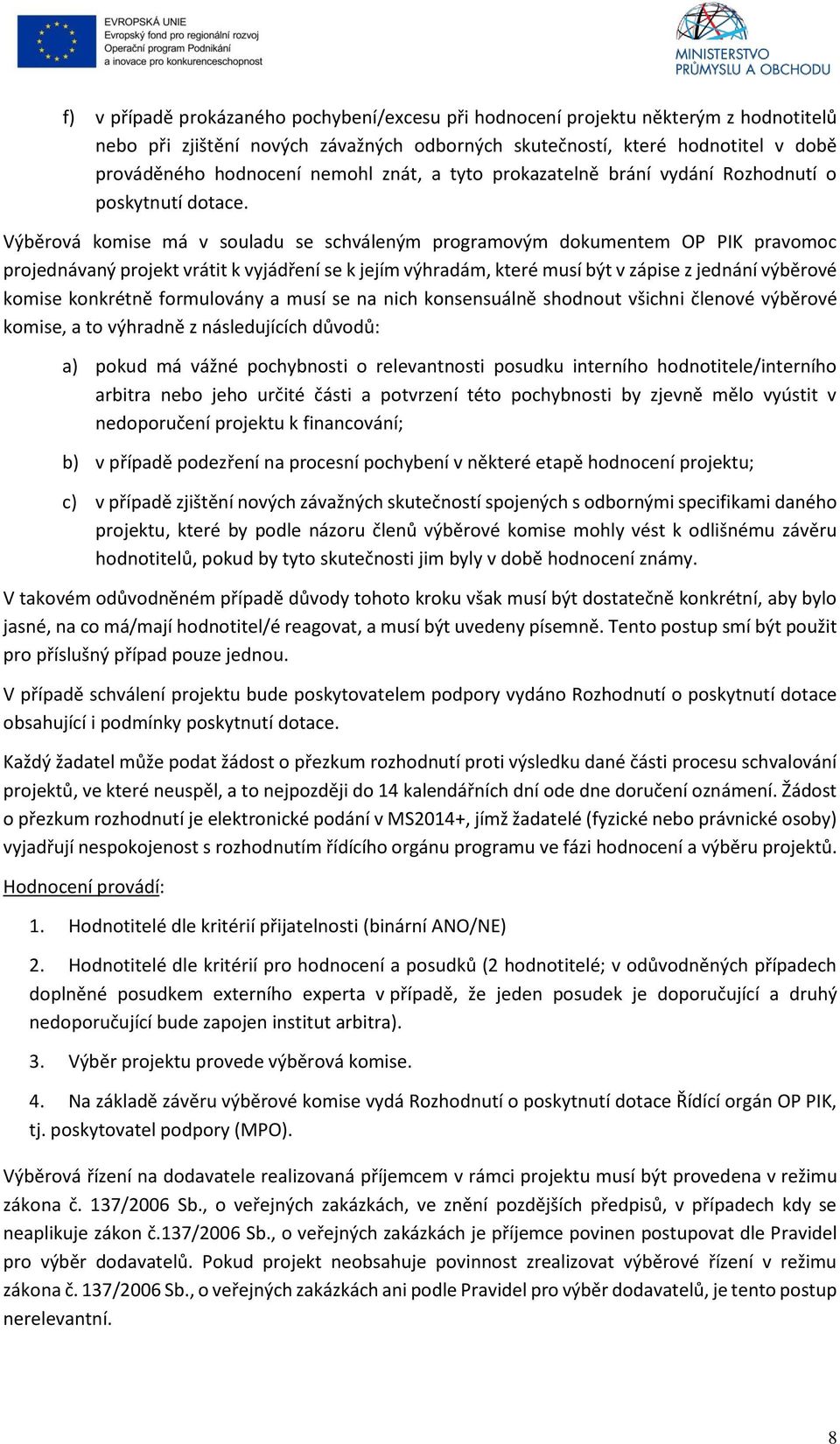 EVROPSKÁ UNIE
Evropský fond pro regionální rozvoj
Operační program Podnikání
a inovace pro konkurenceschopnost

MINISTERSTVO PRŮMYSLU A OBCHODU

f) v případě prokázaného pochybení/excesu při hodnocení projektu některým z hodnotitelů nebo při zjištění nových závažných odborných skutečností, které hodnotitel v době prováděného hodnocení nemohl znát, a tyto prokazatelně brání vydání Rozhodnutí o poskytnutí dotace.

Výběrová komise má v souladu se schváleným programovým dokumentem OP PIK pravomoc projednávaný projekt vrátit k vyjádření se k jejím výhradám, které musí být v zápise z jednání výběrové komise konkrétně formulovány a musí se na nich konsensuálně shodnout všichni členové výběrové komise, a to výhradně z následujících důvodů:

a) pokud má vážné pochybnosti o relevantnosti posudku interního hodnotitele/interního arbitra nebo jeho určité části a potvrzení této pochybnosti by zjevně mělo vyústit v nedoporučení projektu k financování;

b) v případě podezření na procesní pochybení v některé etapě hodnocení projektu;

c) v případě zjištění nových závažných skutečností spojených s odbornými specifikami daného projektu, které by podle názoru členů výběrové komise mohly vést k odlišnému závěru hodnotitelů, pokud by tyto skutečnosti jim byly v době hodnocení známy.

V takovém odůvodněném případě důvody tohoto kroku však musí být dostatečně konkrétní, aby bylo jasné, na co má/mají hodnotitel/é reagovat, a musí být uvedeny písemně. Tento postup smí být použit pro příslušný případ pouze jednou.

V případě schválení projektu bude poskytovatelem podpory vydáno Rozhodnutí o poskytnutí dotace obsahující i podmínky poskytnutí dotace.

Každý žadatel může podat žádost o přezkum rozhodnutí proti výsledku dané části procesu schvalování projektů, ve které neuspěl, a to nejpozději do 14 kalendářních dní ode dne doručení oznámení. Žádost o přezkum rozhodnutí je elektronické podání v MS2014+, jímž žadatelé (fyzické nebo právnické osoby) vyjadřují nespokojenost s rozhodnutím řídícího orgánu programu ve fázi hodnocení a výběru projektů.

Hodnocení provádí:

1. Hodnotitelé dle kritérií přijatelnosti (binární ANO/NE)

2. Hodnotitelé dle kritérií pro hodnocení a posudků (2 hodnotitelé; v odůvodněných případech doplněné posudkem externího experta v případě, že jeden posudek je doporučující a druhý nedoporučující bude zapojen institut arbitra).

3. Výběr projektu provede výběrová komise.

4. Na základě závěru výběrové komise vydá Rozhodnutí o poskytnutí dotace Řídící orgán OP PIK, tj. poskytovatel podpory (MPO).

Výběrová řízení na dodavatele realizovaná příjemcem v rámci projektu musí být provedena v režimu zákona č. 137/2006 Sb., o veřejných zakázkách, ve znění pozdějších předpisů, v případech kdy se neaplikuje zákon č.137/2006 Sb., o veřejných zakázkách je příjemce povinen postupovat dle Pravidel pro výběr dodavatelů. Pokud projekt neobsahuje povinnost zrealizovat výběrové řízení v režimu zákona č. 137/2006 Sb., o veřejných zakázkách ani podle Pravidel pro výběr dodavatelů, je tento postup nerelevantní.

8